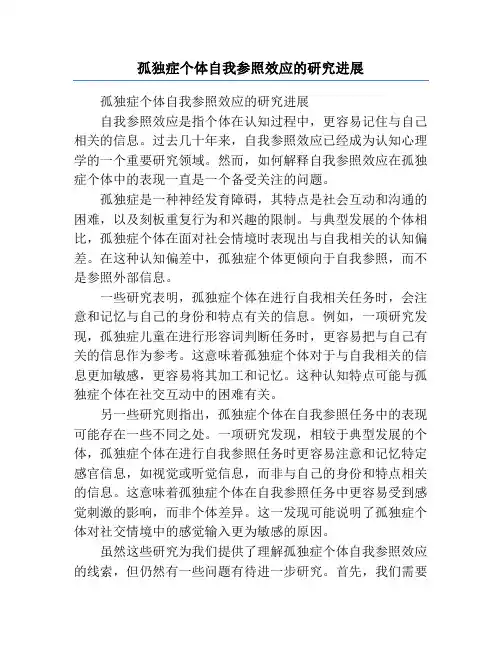 孤独症个体自我参照效应的研究进展

孤独症个体自我参照效应的研究进展

自我参照效应是指个体在认知过程中，更容易记住与自己相关的信息。过去几十年来，自我参照效应已经成为认知心理学的一个重要研究领域。然而，如何解释自我参照效应在孤独症个体中的表现一直是一个备受关注的问题。

孤独症是一种神经发育障碍，其特点是社会互动和沟通的困难，以及刻板重复行为和兴趣的限制。与典型发展的个体相比，孤独症个体在面对社会情境时表现出与自我相关的认知偏差。在这种认知偏差中，孤独症个体更倾向于自我参照，而不是参照外部信息。

一些研究表明，孤独症个体在进行自我相关任务时，会注意和记忆与自己的身份和特点有关的信息。例如，一项研究发现，孤独症儿童在进行形容词判断任务时，更容易把与自己有关的信息作为参考。这意味着孤独症个体对于与自我相关的信息更加敏感，更容易将其加工和记忆。这种认知特点可能与孤独症个体在社交互动中的困难有关。

另一些研究则指出，孤独症个体在自我参照任务中的表现可能存在一些不同之处。一项研究发现，相较于典型发展的个体，孤独症个体在进行自我参照任务时更容易注意和记忆特定感官信息，如视觉或听觉信息，而非与自己的身份和特点相关的信息。这意味着孤独症个体在自我参照任务中更容易受到感觉刺激的影响，而非个体差异。这一发现可能说明了孤独症个体对社交情境中的感觉输入更为敏感的原因。

虽然这些研究为我们提供了理解孤独症个体自我参照效应的线索，但仍然有一些问题有待进一步研究。首先，我们需要